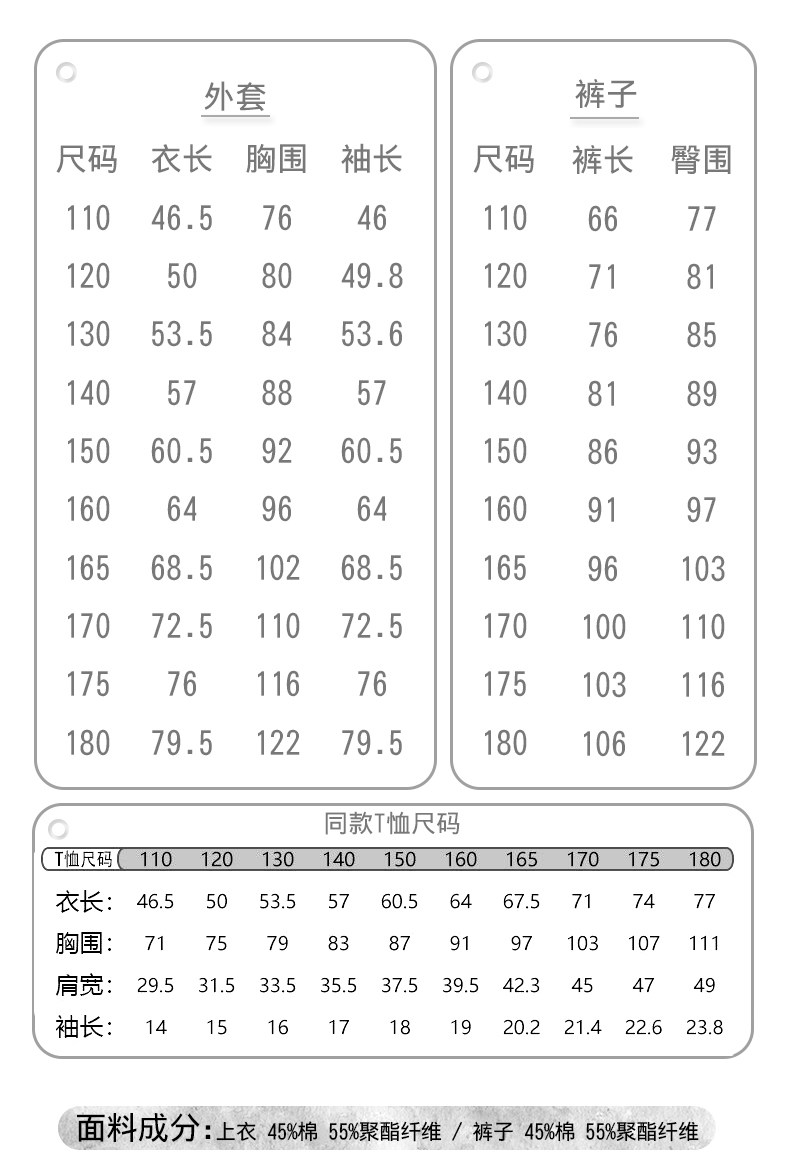 外套

| 尺码 | 衣长 | 胸围 | 袖长 |
|---|---|---|---|
| 110 | 46.5 | 76 | 46 |
| 120 | 50 | 80 | 49.8 |
| 130 | 53.5 | 84 | 53.6 |
| 140 | 57 | 88 | 57 |
| 150 | 60.5 | 92 | 60.5 |
| 160 | 64 | 96 | 64 |
| 165 | 68.5 | 102 | 68.5 |
| 170 | 72.5 | 110 | 72.5 |
| 175 | 76 | 116 | 76 |
| 180 | 79.5 | 122 | 79.5 |

裤子

| 尺码 | 裤长 | 臀围 |
|---|---|---|
| 110 | 66 | 77 |
| 120 | 71 | 81 |
| 130 | 76 | 85 |
| 140 | 81 | 89 |
| 150 | 86 | 93 |
| 160 | 91 | 97 |
| 165 | 96 | 103 |
| 170 | 100 | 110 |
| 175 | 103 | 116 |
| 180 | 106 | 122 |

同款T恤尺码

| T恤尺码 | 110 | 120 | 130 | 140 | 150 | 160 | 165 | 170 | 175 | 180 |
|---|---|---|---|---|---|---|---|---|---|---|
| 衣长: | 46.5 | 50 | 53.5 | 57 | 60.5 | 64 | 67.5 | 71 | 74 | 77 |
| 胸围: | 71 | 75 | 79 | 83 | 87 | 91 | 97 | 103 | 107 | 111 |
| 肩宽: | 29.5 | 31.5 | 33.5 | 35.5 | 37.5 | 39.5 | 42.3 | 45 | 47 | 49 |
| 袖长: | 14 | 15 | 16 | 17 | 18 | 19 | 20.2 | 21.4 | 22.6 | 23.8 |

面料成分:上衣 45%棉 55%聚酯纤维 / 裤子 45%棉 55%聚酯纤维